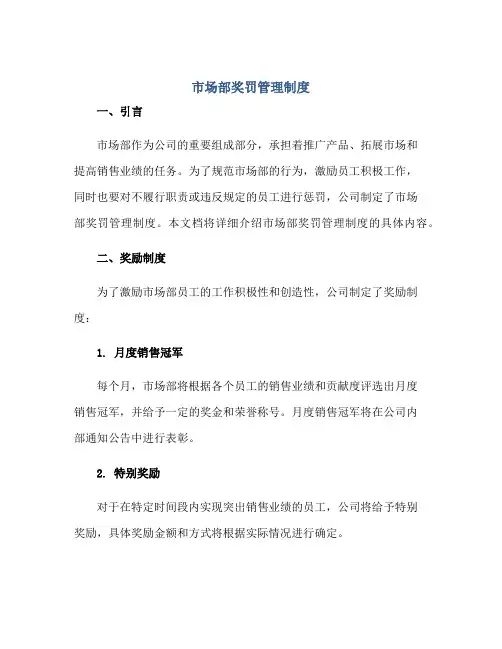 市场部奖罚管理制度

一、引言

市场部作为公司的重要组成部分，承担着推广产品、拓展市场和提高销售业绩的任务。为了规范市场部的行为，激励员工积极工作，同时也要对不履行职责或违反规定的员工进行惩罚，公司制定了市场部奖罚管理制度。本文档将详细介绍市场部奖罚管理制度的具体内容。

二、奖励制度

为了激励市场部员工的工作积极性和创造性，公司制定了奖励制度：

1. 月度销售冠军

每个月，市场部将根据各个员工的销售业绩和贡献度评选出月度销售冠军，并给予一定的奖金和荣誉称号。月度销售冠军将在公司内部通知公告中进行表彰。

2. 特别奖励

对于在特定时间段内实现突出销售业绩的员工，公司将给予特别奖励，具体奖励金额和方式将根据实际情况进行确定。